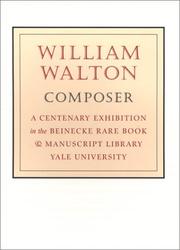 WILLIAM WALTON

COMPOSER

A CENTENARY EXHIBITION in the BEINECKE RARE BOOK & MANUSCRIPT LIBRARY YALE UNIVERSITY